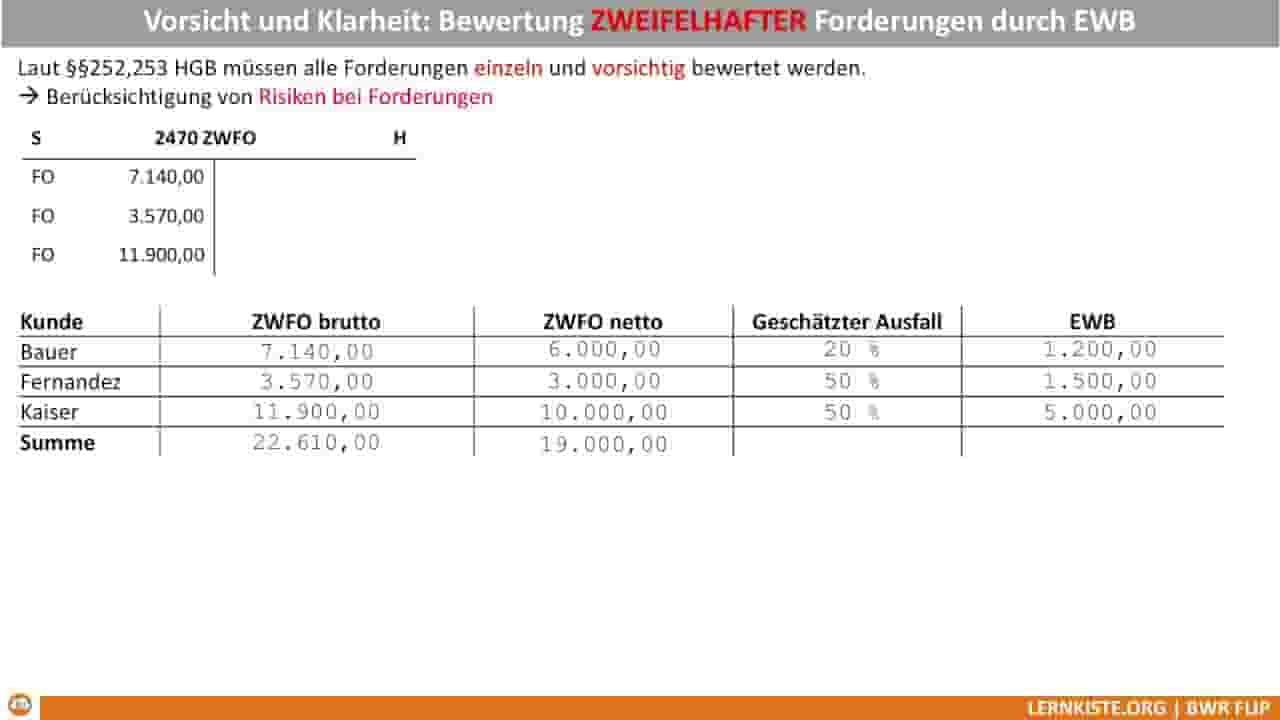 Vorsicht und Klarheit: Bewertung ZWEIFELHAFTER Forderungen durch EWB

Laut §§252,253 HGB müssen alle Forderungen einzeln und vorsichtig bewertet werden.
→ Berücksichtigung von Risiken bei Forderungen

| S | 2470 ZWFO | H |
|---|---|---|
| FO | 7.140,00 | |
| FO | 3.570,00 | |
| FO | 11.900,00 | |

| Kunde | ZWFO brutto | ZWFO netto | Geschätzter Ausfall | EWB |
|---|---|---|---|---|
| Bauer | 7.140,00 | 6.000,00 | 20 % | 1.200,00 |
| Fernandez | 3.570,00 | 3.000,00 | 50 % | 1.500,00 |
| Kaiser | 11.900,00 | 10.000,00 | 50 % | 5.000,00 |
| Summe | 22.610,00 | 19.000,00 | | |

LERNKISTE.ORG | BWR FLIP